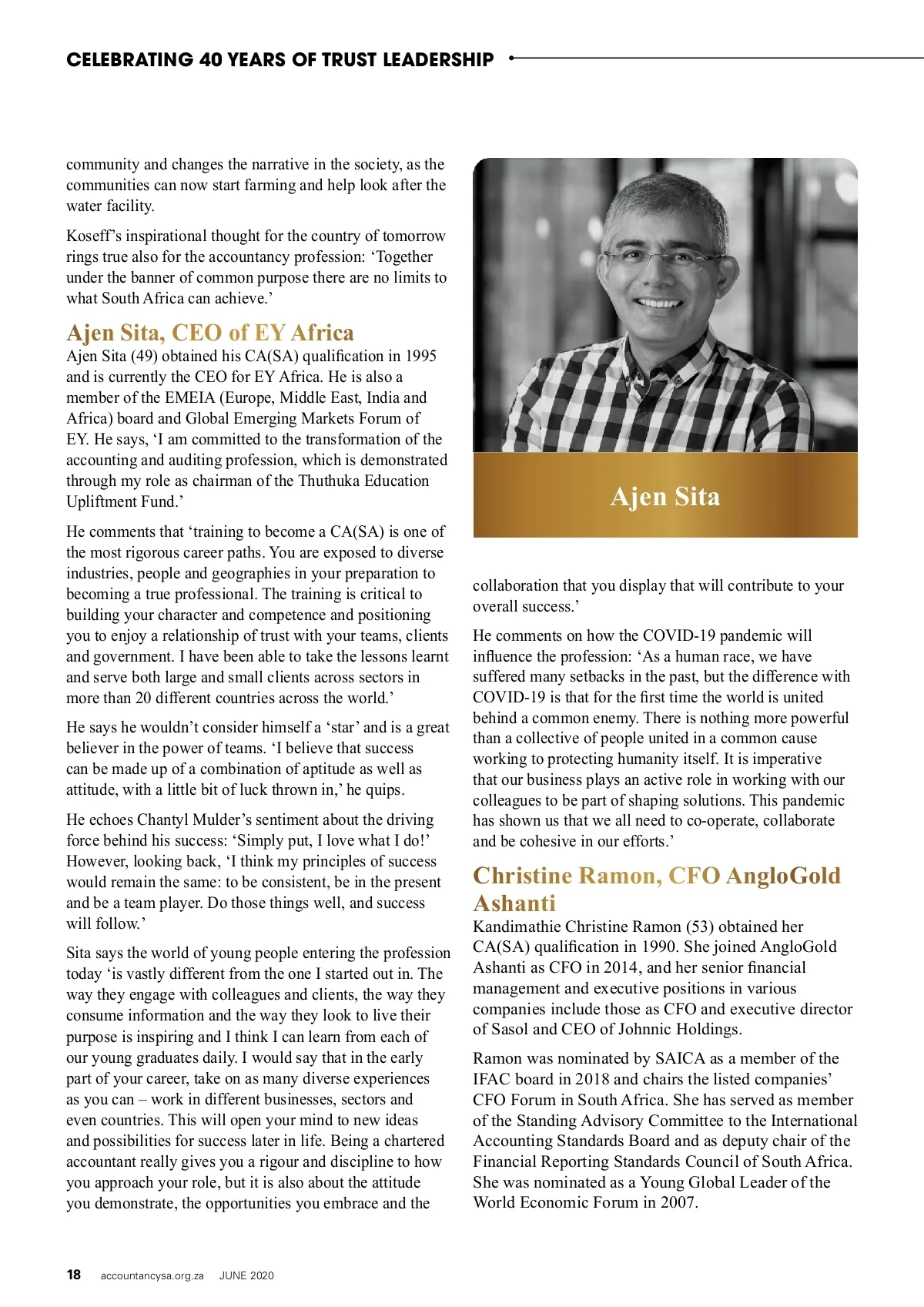 CELEBRATING 40 YEARS OF TRUST LEADERSHIP

community and changes the narrative in the society, as the communities can now start farming and help look after the water facility.

Koseff's inspirational thought for the country of tomorrow rings true also for the accountancy profession: 'Together under the banner of common purpose there are no limits to what South Africa can achieve.'

Ajen Sita, CEO of EY Africa
Ajen Sita (49) obtained his CA(SA) qualification in 1995 and is currently the CEO for EY Africa. He is also a member of the EMEIA (Europe, Middle East, India and Africa) board and Global Emerging Markets Forum of EY. He says, 'I am committed to the transformation of the accounting and auditing profession, which is demonstrated through my role as chairman of the Thuthuka Education Upliftment Fund.'

He comments that 'training to become a CA(SA) is one of the most rigorous career paths. You are exposed to diverse industries, people and geographies in your preparation to becoming a true professional. The training is critical to building your character and competence and positioning you to enjoy a relationship of trust with your teams, clients and government. I have been able to take the lessons learnt and serve both large and small clients across sectors in more than 20 different countries across the world.'

He says he wouldn't consider himself a 'star' and is a great believer in the power of teams. 'I believe that success can be made up of a combination of aptitude as well as attitude, with a little bit of luck thrown in,' he quips.

He echoes Chantyl Mulder's sentiment about the driving force behind his success: 'Simply put, I love what I do!' However, looking back, 'I think my principles of success would remain the same: to be consistent, be in the present and be a team player. Do those things well, and success will follow.'

Sita says the world of young people entering the profession today 'is vastly different from the one I started out in. The way they engage with colleagues and clients, the way they consume information and the way they look to live their purpose is inspiring and I think I can learn from each of our young graduates daily. I would say that in the early part of your career, take on as many diverse experiences as you can – work in different businesses, sectors and even countries. This will open your mind to new ideas and possibilities for success later in life. Being a chartered accountant really gives you a rigour and discipline to how you approach your role, but it is also about the attitude you demonstrate, the opportunities you embrace and the

Ajen Sita

collaboration that you display that will contribute to your overall success.'

He comments on how the COVID-19 pandemic will influence the profession: 'As a human race, we have suffered many setbacks in the past, but the difference with COVID-19 is that for the first time the world is united behind a common enemy. There is nothing more powerful than a collective of people united in a common cause working to protecting humanity itself. It is imperative that our business plays an active role in working with our colleagues to be part of shaping solutions. This pandemic has shown us that we all need to co-operate, collaborate and be cohesive in our efforts.'

Christine Ramon, CFO AngloGold Ashanti
Kandimathie Christine Ramon (53) obtained her CA(SA) qualification in 1990. She joined AngloGold Ashanti as CFO in 2014, and her senior financial management and executive positions in various companies include those as CFO and executive director of Sasol and CEO of Johnnic Holdings.

Ramon was nominated by SAICA as a member of the IFAC board in 2018 and chairs the listed companies' CFO Forum in South Africa. She has served as member of the Standing Advisory Committee to the International Accounting Standards Board and as deputy chair of the Financial Reporting Standards Council of South Africa. She was nominated as a Young Global Leader of the World Economic Forum in 2007.

18 accountancysa.org.za JUNE 2020